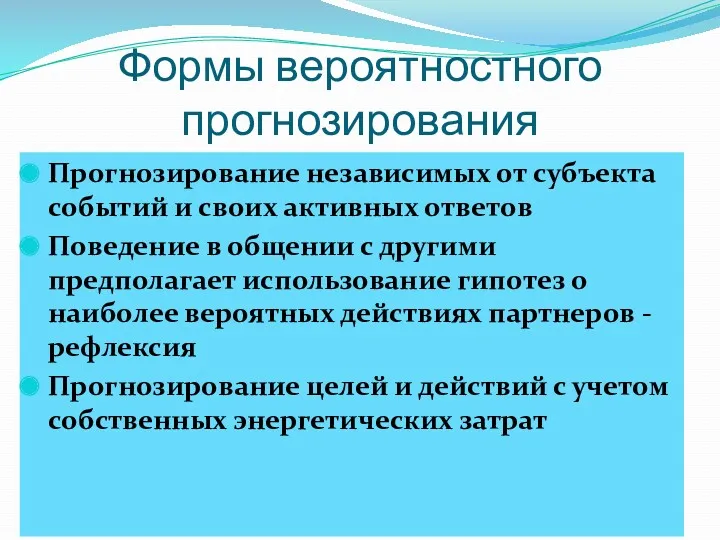 Формы вероятностного прогнозирования

Прогнозирование независимых от субъекта событий и своих активных ответов

Поведение в общении с другими предполагает использование гипотез о наиболее вероятных действиях партнеров - рефлексия

Прогнозирование целей и действий с учетом собственных энергетических затрат